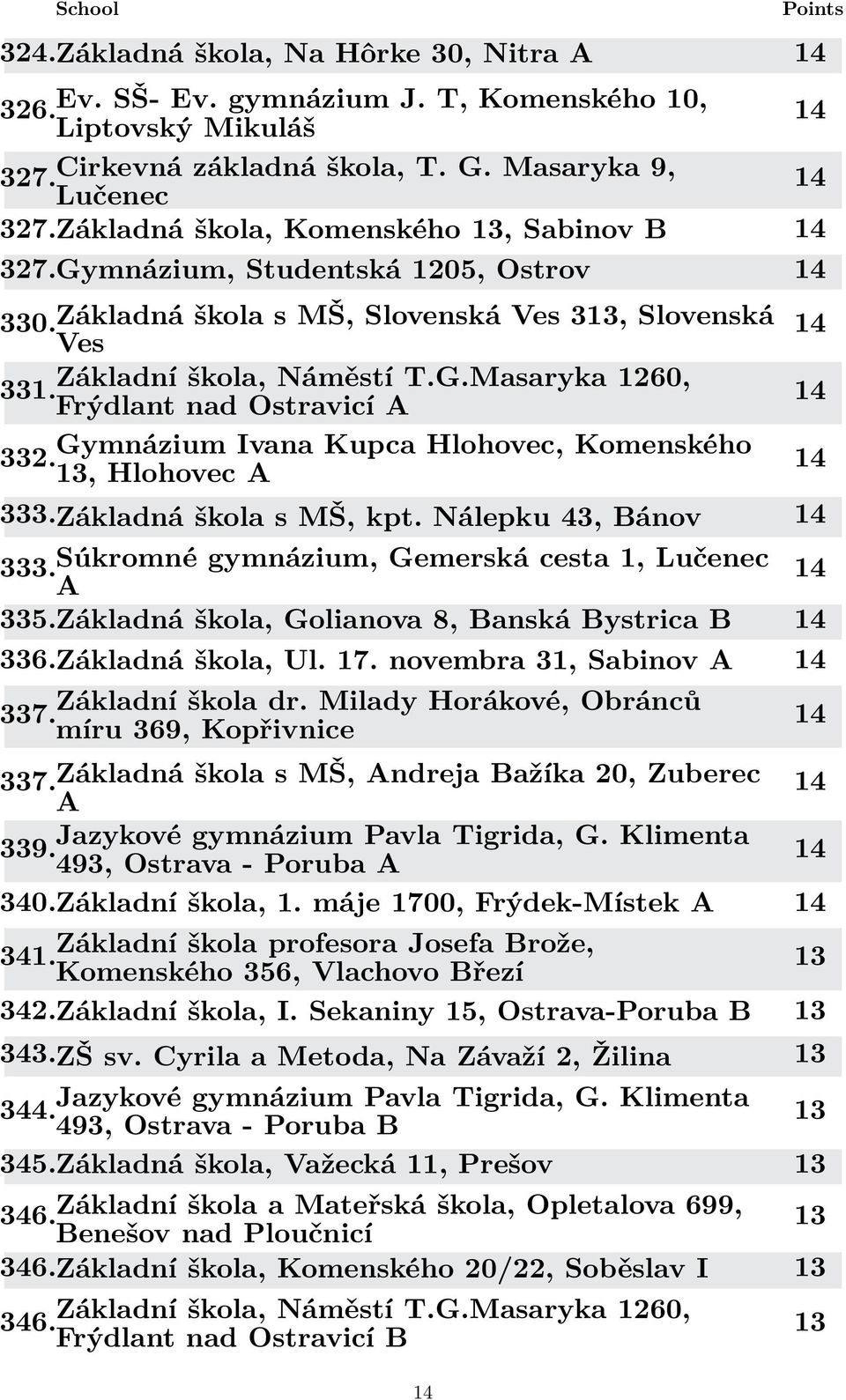 |  | School | Points |
|---|---|---|
| 324. | Základná škola, Na Hôrke 30, Nitra A | 14 |
| 326. | Ev. SŠ- Ev. gymnázium J. T, Komenského 10, Liptovský Mikuláš | 14 |
| 327. | Cirkevná základná škola, T. G. Masaryka 9, Lučenec | 14 |
| 327. | Základná škola, Komenského 13, Sabinov B | 14 |
| 327. | Gymnázium, Studentská 1205, Ostrov | 14 |
| 330. | Základná škola s MŠ, Slovenská Ves 313, Slovenská Ves | 14 |
| 331. | Základní škola, Náměstí T.G.Masaryka 1260, Frýdlant nad Ostravicí A | 14 |
| 332. | Gymnázium Ivana Kupca Hlohovec, Komenského 13, Hlohovec A | 14 |
| 333. | Základná škola s MŠ, kpt. Nálepku 43, Bánov | 14 |
| 333. | Súkromné gymnázium, Gemerská cesta 1, Lučenec A | 14 |
| 335. | Základná škola, Golianova 8, Banská Bystrica B | 14 |
| 336. | Základná škola, Ul. 17. novembra 31, Sabinov A | 14 |
| 337. | Základní škola dr. Milady Horákové, Obránců míru 369, Kopřivnice | 14 |
| 337. | Základná škola s MŠ, Andreja Bažíka 20, Zuberec A | 14 |
| 339. | Jazykové gymnázium Pavla Tigrida, G. Klimenta 493, Ostrava - Poruba A | 14 |
| 340. | Základní škola, 1. máje 1700, Frýdek-Místek A | 14 |
| 341. | Základní škola profesora Josefa Brože, Komenského 356, Vlachovo Březí | 13 |
| 342. | Základní škola, I. Sekaniny 15, Ostrava-Poruba B | 13 |
| 343. | ZŠ sv. Cyrila a Metoda, Na Závaží 2, Žilina | 13 |
| 344. | Jazykové gymnázium Pavla Tigrida, G. Klimenta 493, Ostrava - Poruba B | 13 |
| 345. | Základná škola, Važecká 11, Prešov | 13 |
| 346. | Základní škola a Mateřská škola, Opletalova 699, Benešov nad Ploučnicí | 13 |
| 346. | Základní škola, Komenského 20/22, Soběslav I | 13 |
| 346. | Základní škola, Náměstí T.G.Masaryka 1260, Frýdlant nad Ostravicí B | 13 |

14